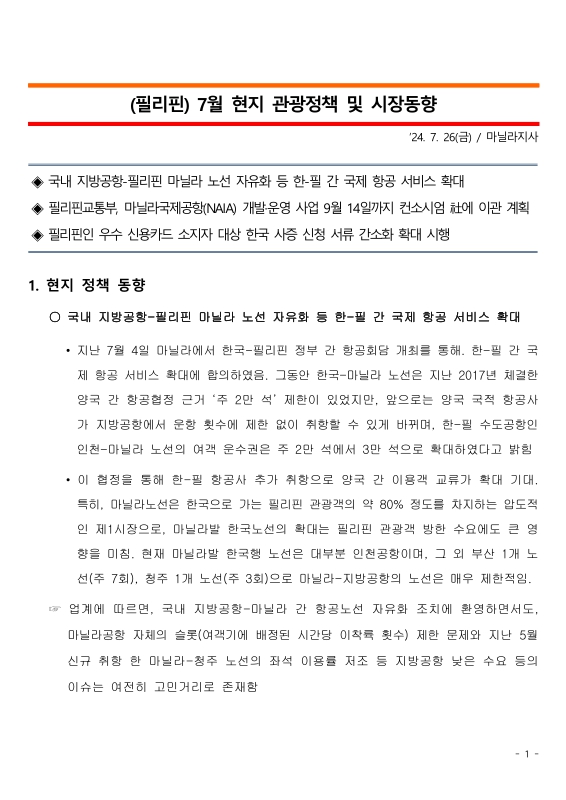 (필리핀) 7월 현지 관광정책 및 시장동향

'24. 7. 26(금) / 마닐라지사

◈ 국내 지방공항-필리핀 마닐라 노선 자유화 등 한-필 간 국제 항공 서비스 확대

◈ 필리핀교통부, 마닐라국제공항(NAIA) 개발·운영 사업 9월 14일까지 컨소시엄 社에 이관 계획

◈ 필리핀인 우수 신용카드 소지자 대상 한국 사증 신청 서류 간소화 확대 시행

1. 현지 정책 동향

○ 국내 지방공항-필리핀 마닐라 노선 자유화 등 한-필 간 국제 항공 서비스 확대

• 지난 7월 4일 마닐라에서 한국-필리핀 정부 간 항공회담 개최를 통해, 한-필 간 국제 항공 서비스 확대에 합의하였음. 그동안 한국-마닐라 노선은 지난 2017년 체결한 양국 간 항공협정 근거 '주 2만 석' 제한이 있었지만, 앞으로는 양국 국적 항공사가 지방공항에서 운항 횟수에 제한 없이 취항할 수 있게 바뀌며, 한-필 수도공항인 인천-마닐라 노선의 여객 운수권은 주 2만 석에서 3만 석으로 확대하였다고 밝힘

• 이 협정을 통해 한-필 항공사 추가 취항으로 양국 간 이용객 교류가 확대 기대. 특히, 마닐라노선은 한국으로 가는 필리핀 관광객의 약 80% 정도를 차지하는 압도적인 제1시장으로, 마닐라발 한국노선의 확대는 필리핀 관광객 방한 수요에도 큰 영향을 미침. 현재 마닐라발 한국행 노선은 대부분 인천공항이며, 그 외 부산 1개 노선(주 7회), 청주 1개 노선(주 3회)으로 마닐라-지방공항의 노선은 매우 제한적임.

☞ 업계에 따르면, 국내 지방공항-마닐라 간 항공노선 자유화 조치에 환영하면서도, 마닐라공항 자체의 슬롯(여객기에 배정된 시간당 이착륙 횟수) 제한 문제와 지난 5월 신규 취항 한 마닐라-청주 노선의 좌석 이용률 저조 등 지방공항 낮은 수요 등의 이슈는 여전히 고민거리로 존재함

- 1 -